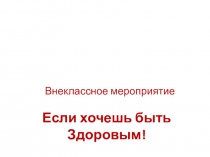 Внеклассное мероприятие

Если хочешь быть Здоровым!